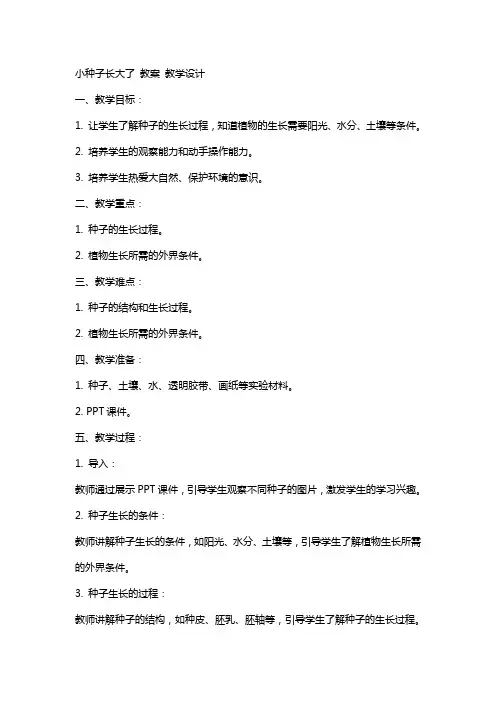 小种子长大了 教案 教学设计

一、教学目标：

1. 让学生了解种子的生长过程，知道植物的生长需要阳光、水分、土壤等条件。

2. 培养学生的观察能力和动手操作能力。

3. 培养学生热爱大自然、保护环境的意识。

二、教学重点：

1. 种子的生长过程。

2. 植物生长所需的外界条件。

三、教学难点：

1. 种子的结构和生长过程。

2. 植物生长所需的外界条件。

四、教学准备：

1. 种子、土壤、水、透明胶带、画纸等实验材料。

2. PPT 课件。

五、教学过程：

1. 导入：

教师通过展示 PPT 课件，引导学生观察不同种子的图片，激发学生的学习兴趣。

2. 种子生长的条件：

教师讲解种子生长的条件，如阳光、水分、土壤等，引导学生了解植物生长所需的外界条件。

3. 种子生长的过程：

教师讲解种子的结构，如种皮、胚乳、胚轴等，引导学生了解种子的生长过程。